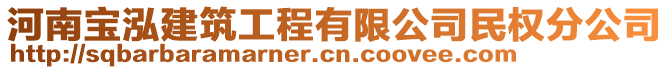 河南宝泓建筑工程有限公司民权分公司
http://sqbarbaramarner.cn.coovee.com